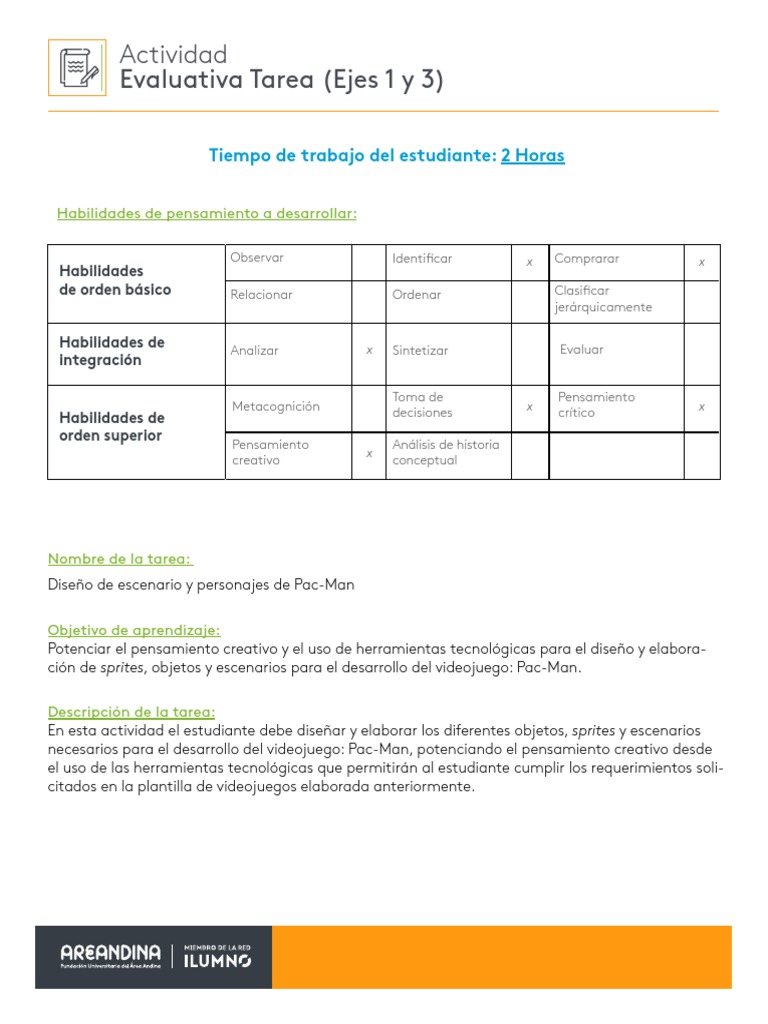 Actividad
Evaluativa Tarea (Ejes 1 y 3)

Tiempo de trabajo del estudiante: 2 Horas

Habilidades de pensamiento a desarrollar:

| | | | | | | |
|---|---|---|---|---|---|---|
| Habilidades de orden básico | Observar | | Identificar | x | Comprarar | x |
| | Relacionar | | Ordenar | | Clasificar jerárquicamente | |
| Habilidades de integración | Analizar | x | Sintetizar | | Evaluar | |
| Habilidades de orden superior | Metacognición | | Toma de decisiones | x | Pensamiento crítico | x |
| | Pensamiento creativo | x | Análisis de historia conceptual | | | |

Nombre de la tarea:
Diseño de escenario y personajes de Pac-Man

Objetivo de aprendizaje:
Potenciar el pensamiento creativo y el uso de herramientas tecnológicas para el diseño y elaboración de sprites, objetos y escenarios para el desarrollo del videojuego: Pac-Man.

Descripción de la tarea:
En esta actividad el estudiante debe diseñar y elaborar los diferentes objetos, sprites y escenarios necesarios para el desarrollo del videojuego: Pac-Man, potenciando el pensamiento creativo desde el uso de las herramientas tecnológicas que permitirán al estudiante cumplir los requerimientos solicitados en la plantilla de videojuegos elaborada anteriormente.

AREANDINA
Fundación Universitaria del Área Andina
MIEMBRO DE LA RED
ILUMNO